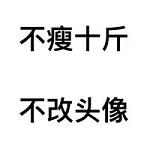 不瘦十斤

不改头像